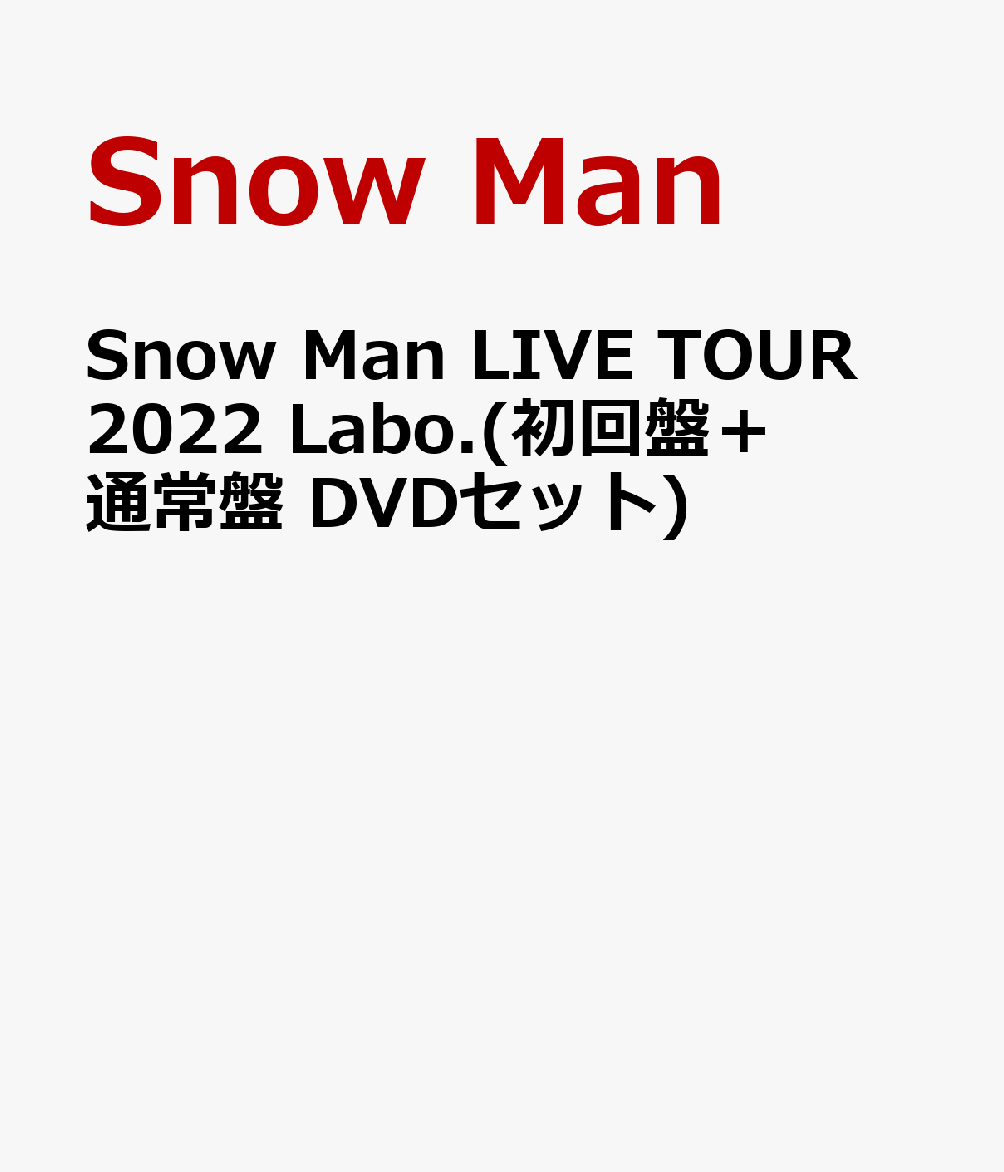 Snow Man

Snow Man LIVE TOUR 2022 Labo.(初回盤＋通常盤 DVDセット)